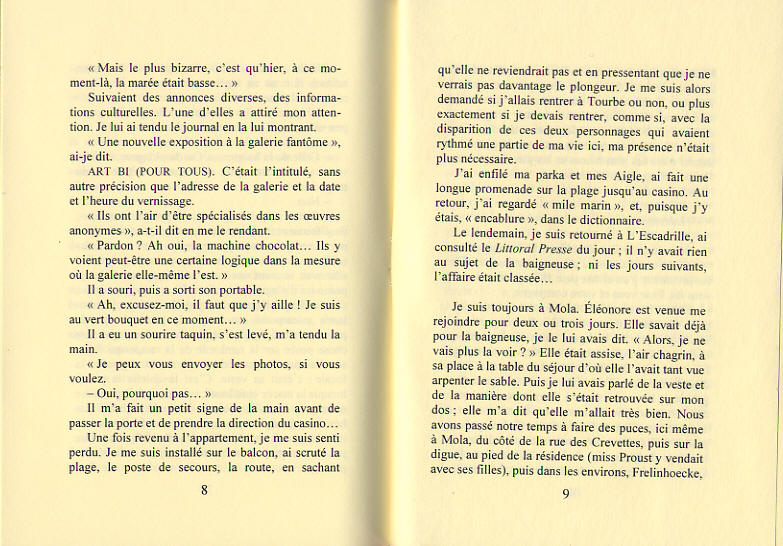 « Mais le plus bizarre, c'est qu'hier, à ce moment-là, la marée était basse… »

Suivaient des annonces diverses, des informations culturelles. L'une d'elles a attiré mon attention. Je lui ai tendu le journal en la lui montrant.

« Une nouvelle exposition à la galerie fantôme », ai-je dit.

ART BI (POUR TOUS). C'était l'intitulé, sans autre précision que l'adresse de la galerie et la date et l'heure du vernissage.

« Ils ont l'air d'être spécialisés dans les œuvres anonymes », a-t-il dit en me le rendant.

« Pardon ? Ah oui, la machine chocolat… Ils y voient peut-être une certaine logique dans la mesure où la galerie elle-même l'est. »

Il a souri, puis a sorti son portable.

« Ah, excusez-moi, il faut que j'y aille ! Je suis au vert bouquet en ce moment… »

Il a eu un sourire taquin, s'est levé, m'a tendu la main.

« Je peux vous envoyer les photos, si vous voulez.

– Oui, pourquoi pas… »

Il m'a fait un petit signe de la main avant de passer la porte et de prendre la direction du casino…

Une fois revenu à l'appartement, je me suis senti perdu. Je me suis installé sur le balcon, ai scruté la plage, le poste de secours, la route, en sachant

8

qu'elle ne reviendrait pas et en pressentant que je ne verrais pas davantage le plongeur. Je me suis alors demandé si j'allais rentrer à Tourbe ou non, ou plus exactement si je devais rentrer, comme si, avec la disparition de ces deux personnages qui avaient rythmé une partie de ma vie ici, ma présence n'était plus nécessaire.

J'ai enfilé ma parka et mes Aigle, ai fait une longue promenade sur la plage jusqu'au casino. Au retour, j'ai regardé « mile marin », et, puisque j'y étais, « encablure », dans le dictionnaire.

Le lendemain, je suis retourné à L'Escadrille, ai consulté le Littoral Presse du jour ; il n'y avait rien au sujet de la baigneuse ; ni les jours suivants, l'affaire était classée…

Je suis toujours à Mola. Éléonore est venue me rejoindre pour deux ou trois jours. Elle savait déjà pour la baigneuse, je le lui avais dit. « Alors, je ne vais plus la voir ? » Elle était assise, l'air chagrin, à sa place à la table du séjour d'où elle l'avait tant vue arpenter le sable. Puis je lui avais parlé de la veste et de la manière dont elle s'était retrouvée sur mon dos ; elle m'a dit qu'elle m'allait très bien. Nous avons passé notre temps à faire des puces, ici même à Mola, du côté de la rue des Crevettes, puis sur la digue, au pied de la résidence (miss Proust y vendait avec ses filles), puis dans les environs, Frelinhoecke,

9